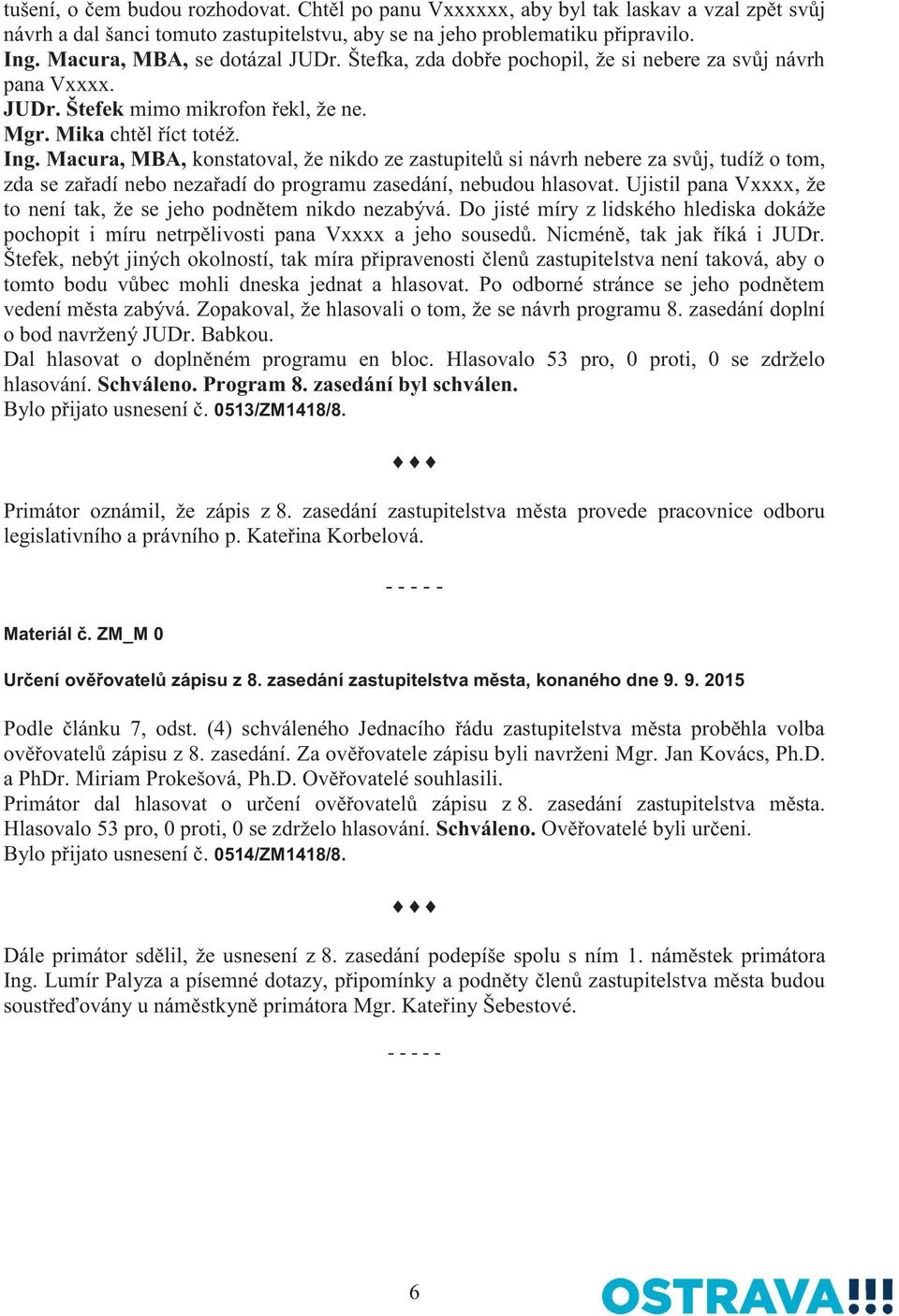 tušení, o čem budou rozhodovat. Chtěl po panu Vxxxxxx, aby byl tak laskav a vzal zpět svůj návrh a dal šanci tomuto zastupitelstvu, aby se na jeho problematiku připravilo.
Ing. Macura, MBA, se dotázal JUDr. Štefka, zda dobře pochopil, že si nebere za svůj návrh pana Vxxxx.
JUDr. Štefek mimo mikrofon řekl, že ne.
Mgr. Mika chtěl říct totéž.
Ing. Macura, MBA, konstatoval, že nikdo ze zastupitelů si návrh nebere za svůj, tudíž o tom, zda se zařadí nebo nezařadí do programu zasedání, nebudou hlasovat. Ujistil pana Vxxxx, že to není tak, že se jeho podnětem nikdo nezabývá. Do jisté míry z lidského hlediska dokáže pochopit i míru netrpělivosti pana Vxxxx a jeho sousedů. Nicméně, tak jak říká i JUDr. Štefek, nebýt jiných okolností, tak míra připravenosti členů zastupitelstva není taková, aby o tomto bodu vůbec mohli dneska jednat a hlasovat. Po odborné stránce se jeho podnětem vedení města zabývá. Zopakoval, že hlasovali o tom, že se návrh programu 8. zasedání doplní o bod navržený JUDr. Babkou.
Dal hlasovat o doplněném programu en bloc. Hlasovalo 53 pro, 0 proti, 0 se zdrželo hlasování. Schváleno. Program 8. zasedání byl schválen.
Bylo přijato usnesení č. 0513/ZM1418/8.

♦♦♦

Primátor oznámil, že zápis z 8. zasedání zastupitelstva města provede pracovnice odboru legislativního a právního p. Kateřina Korbelová.

- - - - -

Materiál č. ZM_M 0

Určení ověřovatelů zápisu z 8. zasedání zastupitelstva města, konaného dne 9. 9. 2015

Podle článku 7, odst. (4) schváleného Jednacího řádu zastupitelstva města proběhla volba ověřovatelů zápisu z 8. zasedání. Za ověřovatele zápisu byli navrženi Mgr. Jan Kovács, Ph.D. a PhDr. Miriam Prokešová, Ph.D. Ověřovatelé souhlasili.
Primátor dal hlasovat o určení ověřovatelů zápisu z 8. zasedání zastupitelstva města. Hlasovalo 53 pro, 0 proti, 0 se zdrželo hlasování. Schváleno. Ověřovatelé byli určeni.
Bylo přijato usnesení č. 0514/ZM1418/8.

♦♦♦

Dále primátor sdělil, že usnesení z 8. zasedání podepíše spolu s ním 1. náměstek primátora Ing. Lumír Palyza a písemné dotazy, připomínky a podněty členů zastupitelstva města budou soustřeďovány u náměstkyně primátora Mgr. Kateřiny Šebestové.

- - - - -

6

OSTRAVA!!!